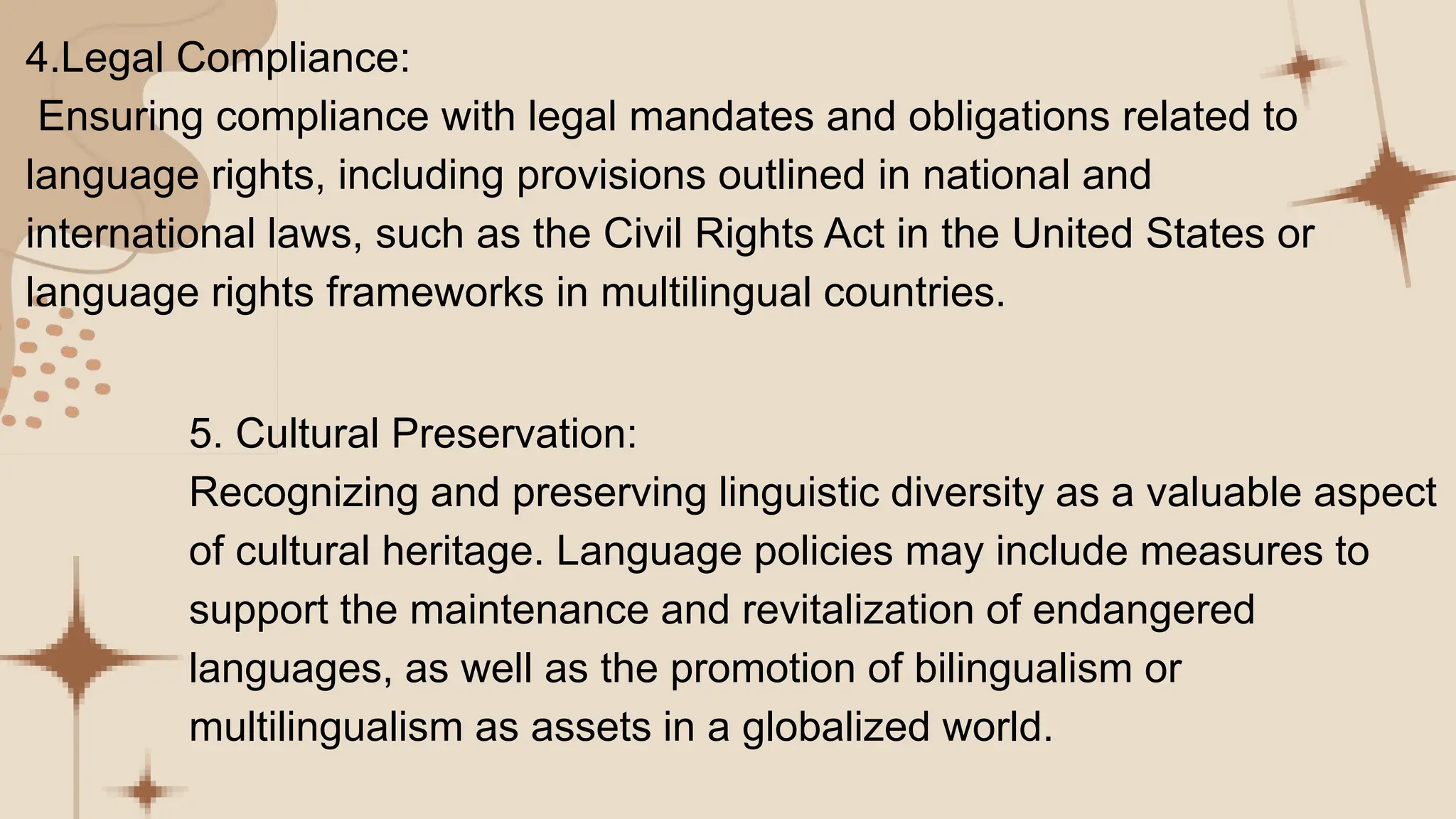 4.Legal Compliance:
Ensuring compliance with legal mandates and obligations related to language rights, including provisions outlined in national and international laws, such as the Civil Rights Act in the United States or language rights frameworks in multilingual countries.

5. Cultural Preservation:
Recognizing and preserving linguistic diversity as a valuable aspect of cultural heritage. Language policies may include measures to support the maintenance and revitalization of endangered languages, as well as the promotion of bilingualism or multilingualism as assets in a globalized world.